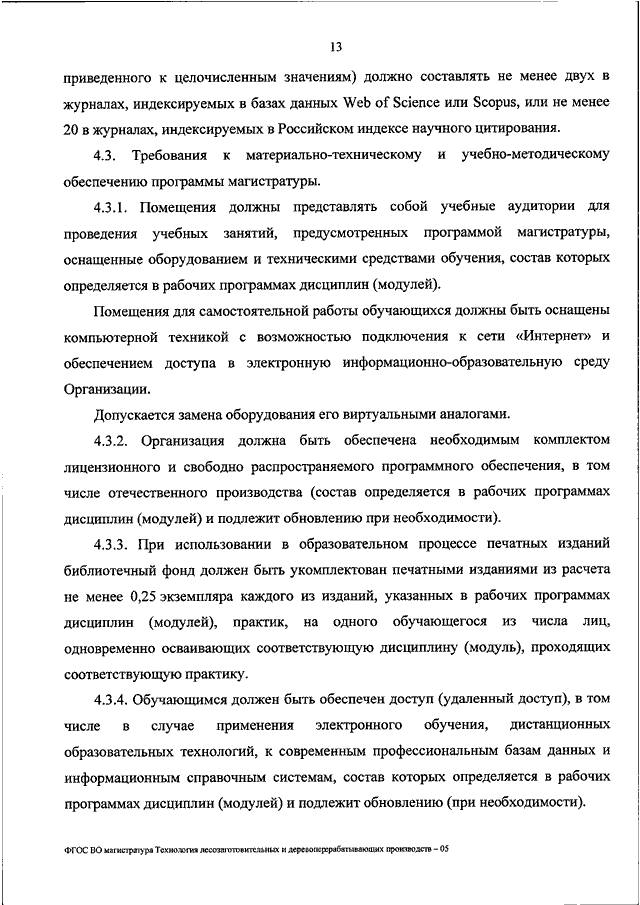 13

приведенного к целочисленным значениям) должно составлять не менее двух в журналах, индексируемых в базах данных Web of Science или Scopus, или не менее 20 в журналах, индексируемых в Российском индексе научного цитирования.

4.3. Требования к материально-техническому и учебно-методическому обеспечению программы магистратуры.

4.3.1. Помещения должны представлять собой учебные аудитории для проведения учебных занятий, предусмотренных программой магистратуры, оснащенные оборудованием и техническими средствами обучения, состав которых определяется в рабочих программах дисциплин (модулей).

Помещения для самостоятельной работы обучающихся должны быть оснащены компьютерной техникой с возможностью подключения к сети «Интернет» и обеспечением доступа в электронную информационно-образовательную среду Организации.

Допускается замена оборудования его виртуальными аналогами.

4.3.2. Организация должна быть обеспечена необходимым комплектом лицензионного и свободно распространяемого программного обеспечения, в том числе отечественного производства (состав определяется в рабочих программах дисциплин (модулей) и подлежит обновлению при необходимости).

4.3.3. При использовании в образовательном процессе печатных изданий библиотечный фонд должен быть укомплектован печатными изданиями из расчета не менее 0,25 экземпляра каждого из изданий, указанных в рабочих программах дисциплин (модулей), практик, на одного обучающегося из числа лиц, одновременно осваивающих соответствующую дисциплину (модуль), проходящих соответствующую практику.

4.3.4. Обучающимся должен быть обеспечен доступ (удаленный доступ), в том числе в случае применения электронного обучения, дистанционных образовательных технологий, к современным профессиональным базам данных и информационным справочным системам, состав которых определяется в рабочих программах дисциплин (модулей) и подлежит обновлению (при необходимости).

ФГОС ВО магистратура Технология лесозаготовительных и деревоперерабатывающих производств – 05